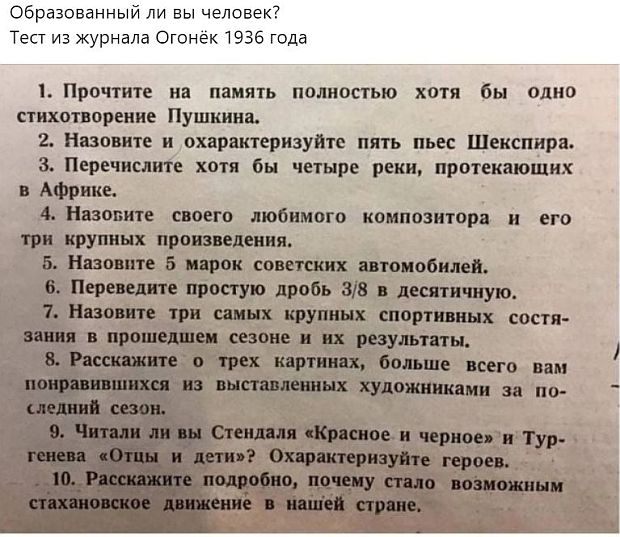 Образованный ли вы человек?
Тест из журнала Огонёк 1936 года

1. Прочтите на память полностью хотя бы одно стихотворение Пушкина.

2. Назовите и охарактеризуйте пять пьес Шекспира.

3. Перечислите хотя бы четыре реки, протекающих в Африке.

4. Назовите своего любимого композитора и его три крупных произведения.

5. Назовите 5 марок советских автомобилей.

6. Переведите простую дробь 3/8 в десятичную.

7. Назовите три самых крупных спортивных состязания в прошедшем сезоне и их результаты.

8. Расскажите о трех картинах, больше всего вам понравившихся из выставленных художниками за последний сезон.

9. Читали ли вы Стендаля «Красное и черное» и Тургенева «Отцы и дети»? Охарактеризуйте героев.

10. Расскажите подробно, почему стало возможным стахановское движение в нашей стране.